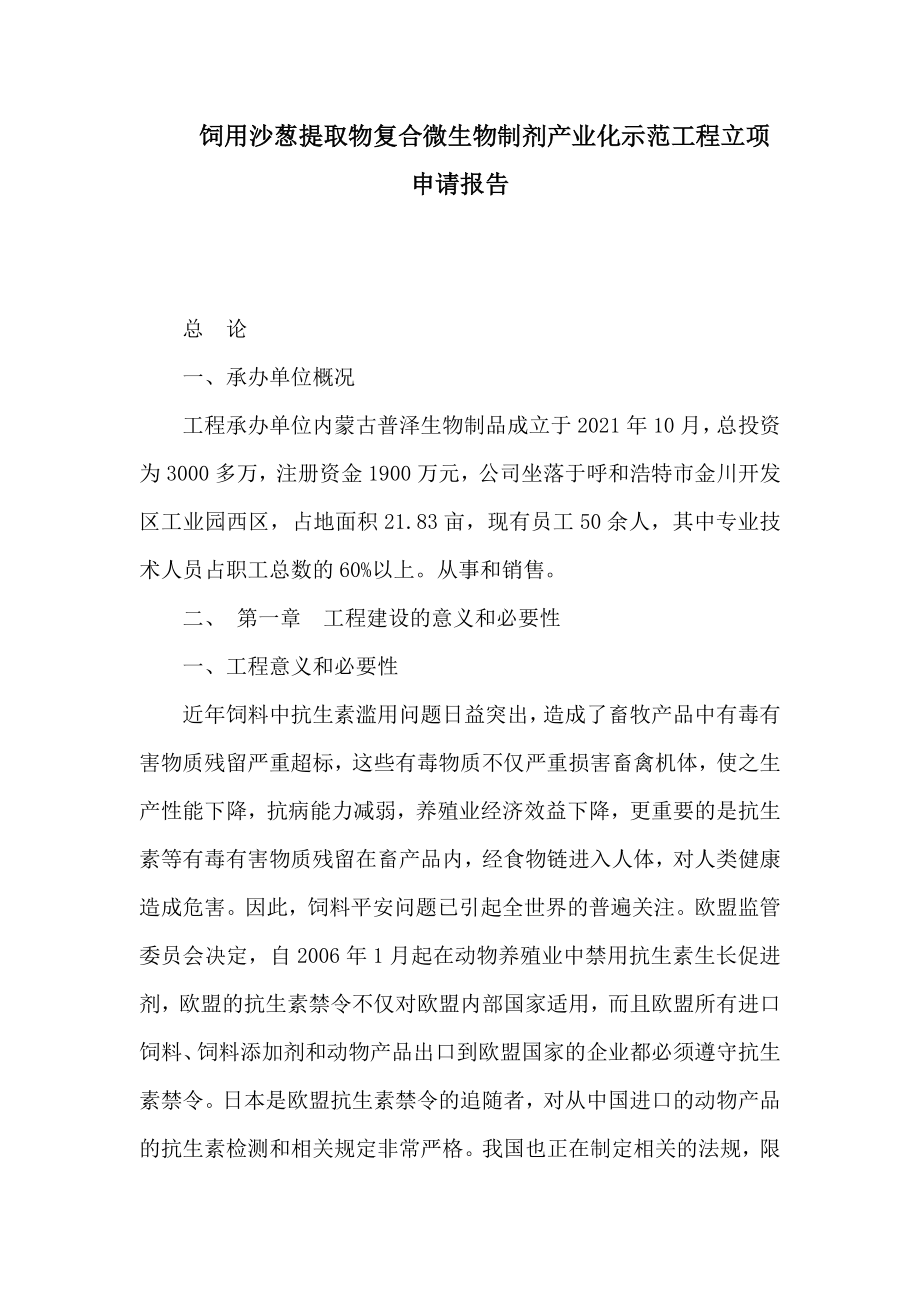 饲用沙葱提取物复合微生物制剂产业化示范工程立项申请报告

总　论

一、承办单位概况

工程承办单位内蒙古普泽生物制品成立于 2021 年 10 月，总投资为 3000 多万，注册资金 1900 万元，公司坐落于呼和浩特市金川开发区工业园西区，占地面积 21.83 亩，现有员工 50 余人，其中专业技术人员占职工总数的 60%以上。从事和销售。

二、　第一章　工程建设的意义和必要性

一、工程意义和必要性

近年饲料中抗生素滥用问题日益突出，造成了畜牧产品中有毒有害物质残留严重超标，这些有毒物质不仅严重损害畜禽机体，使之生产性能下降，抗病能力减弱，养殖业经济效益下降，更重要的是抗生素等有毒有害物质残留在畜产品内，经食物链进入人体，对人类健康造成危害。因此，饲料平安问题已引起全世界的普遍关注。欧盟监管委员会决定，自 2006 年 1 月起在动物养殖业中禁用抗生素生长促进剂，欧盟的抗生素禁令不仅对欧盟内部国家适用，而且欧盟所有进口饲料、饲料添加剂和动物产品出口到欧盟国家的企业都必须遵守抗生素禁令。日本是欧盟抗生素禁令的追随者，对从中国进口的动物产品的抗生素检测和相关规定非常严格。我国也正在制定相关的法规，限